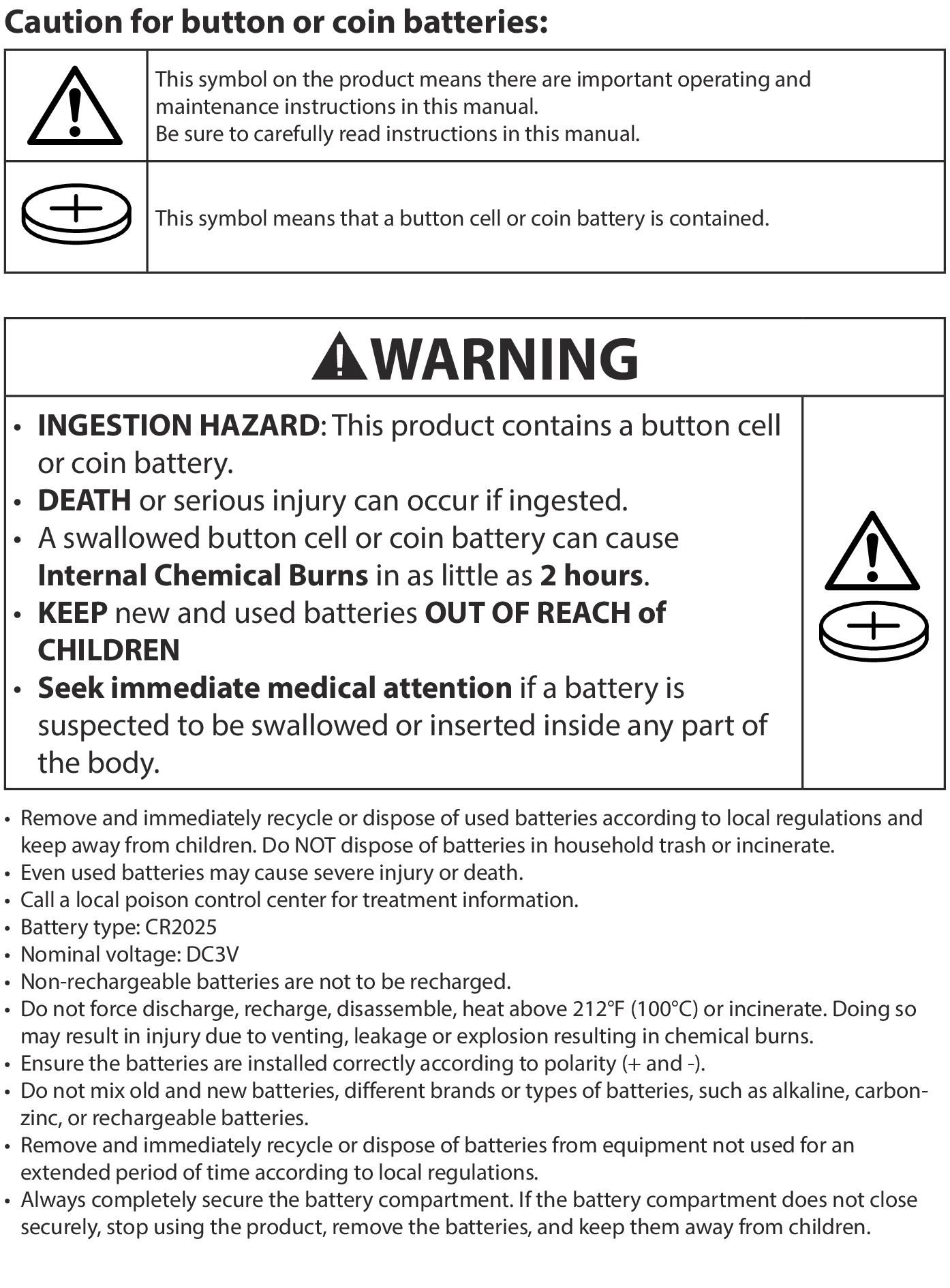 Caution for button or coin batteries:

This symbol on the product means there are important operating and maintenance instructions in this manual.
Be sure to carefully read instructions in this manual.

This symbol means that a button cell or coin battery is contained.

WARNING

• INGESTION HAZARD: This product contains a button cell or coin battery.
• DEATH or serious injury can occur if ingested.
• A swallowed button cell or coin battery can cause Internal Chemical Burns in as little as 2 hours.
• KEEP new and used batteries OUT OF REACH of CHILDREN
• Seek immediate medical attention if a battery is suspected to be swallowed or inserted inside any part of the body.

• Remove and immediately recycle or dispose of used batteries according to local regulations and keep away from children. Do NOT dispose of batteries in household trash or incinerate.
• Even used batteries may cause severe injury or death.
• Call a local poison control center for treatment information.
• Battery type: CR2025
• Nominal voltage: DC3V
• Non-rechargeable batteries are not to be recharged.
• Do not force discharge, recharge, disassemble, heat above 212°F (100°C) or incinerate. Doing so may result in injury due to venting, leakage or explosion resulting in chemical burns.
• Ensure the batteries are installed correctly according to polarity (+ and -).
• Do not mix old and new batteries, different brands or types of batteries, such as alkaline, carbon-zinc, or rechargeable batteries.
• Remove and immediately recycle or dispose of batteries from equipment not used for an extended period of time according to local regulations.
• Always completely secure the battery compartment. If the battery compartment does not close securely, stop using the product, remove the batteries, and keep them away from children.